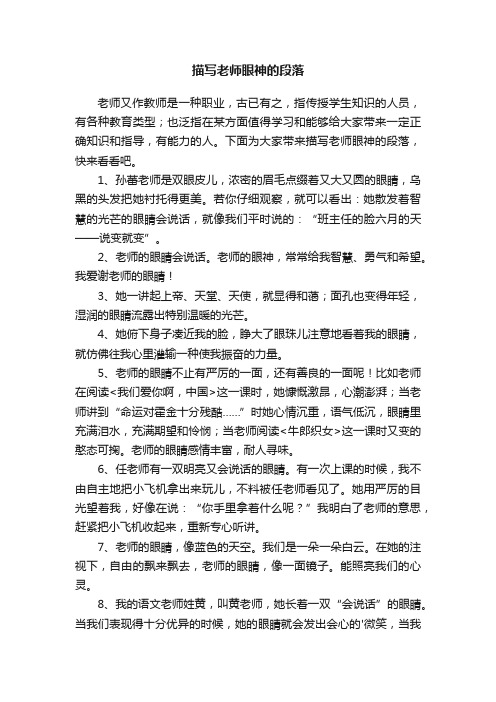 描写老师眼神的段落

老师又作教师是一种职业，古已有之，指传授学生知识的人员，有各种教育类型；也泛指在某方面值得学习和能够给大家带来一定正确知识和指导，有能力的人。下面为大家带来描写老师眼神的段落，快来看看吧。

1、孙蕾老师是双眼皮儿，浓密的眉毛点缀着又大又圆的眼睛，乌黑的头发把她衬托得更美。若你仔细观察，就可以看出：她散发着智慧的光芒的眼睛会说话，就像我们平时说的：“班主任的脸六月的天——说变就变”。

2、老师的眼睛会说话。老师的眼神，常常给我智慧、勇气和希望。我爱谢老师的眼睛！

3、她一讲起上帝、天堂、天使，就显得和蔼；面孔也变得年轻，湿润的眼睛流露出特别温暖的光芒。

4、她俯下身子凑近我的脸，睁大了眼珠儿注意地看着我的眼睛，就仿佛往我心里灌输一种使我振奋的力量。

5、老师的眼睛不止有严厉的一面，还有善良的一面呢！比如老师在阅读<我们爱你啊，中国>这一课时，她慷慨激昂，心潮澎湃；当老师讲到“命运对霍金十分残酷……”时她心情沉重，语气低沉，眼睛里充满泪水，充满期望和怜悯；当老师阅读<牛郎织女>这一课时又变的憨态可掬。老师的眼睛感情丰富，耐人寻味。

6、任老师有一双明亮又会说话的眼睛。有一次上课的时候，我不由自主地把小飞机拿出来玩儿，不料被任老师看见了。她用严厉的目光望着我，好像在说：“你手里拿着什么呢？”我明白了老师的意思，赶紧把小飞机收起来，重新专心听讲。

7、老师的眼睛，像蓝色的天空。我们是一朵一朵白云。在她的注视下，自由的飘来飘去，老师的眼睛，像一面镜子。能照亮我们的心灵。

8、我的语文老师姓黄，叫黄老师，她长着一双“会说话”的眼睛。当我们表现得十分优异的时候，她的眼睛就会发出会心的'微笑，当我